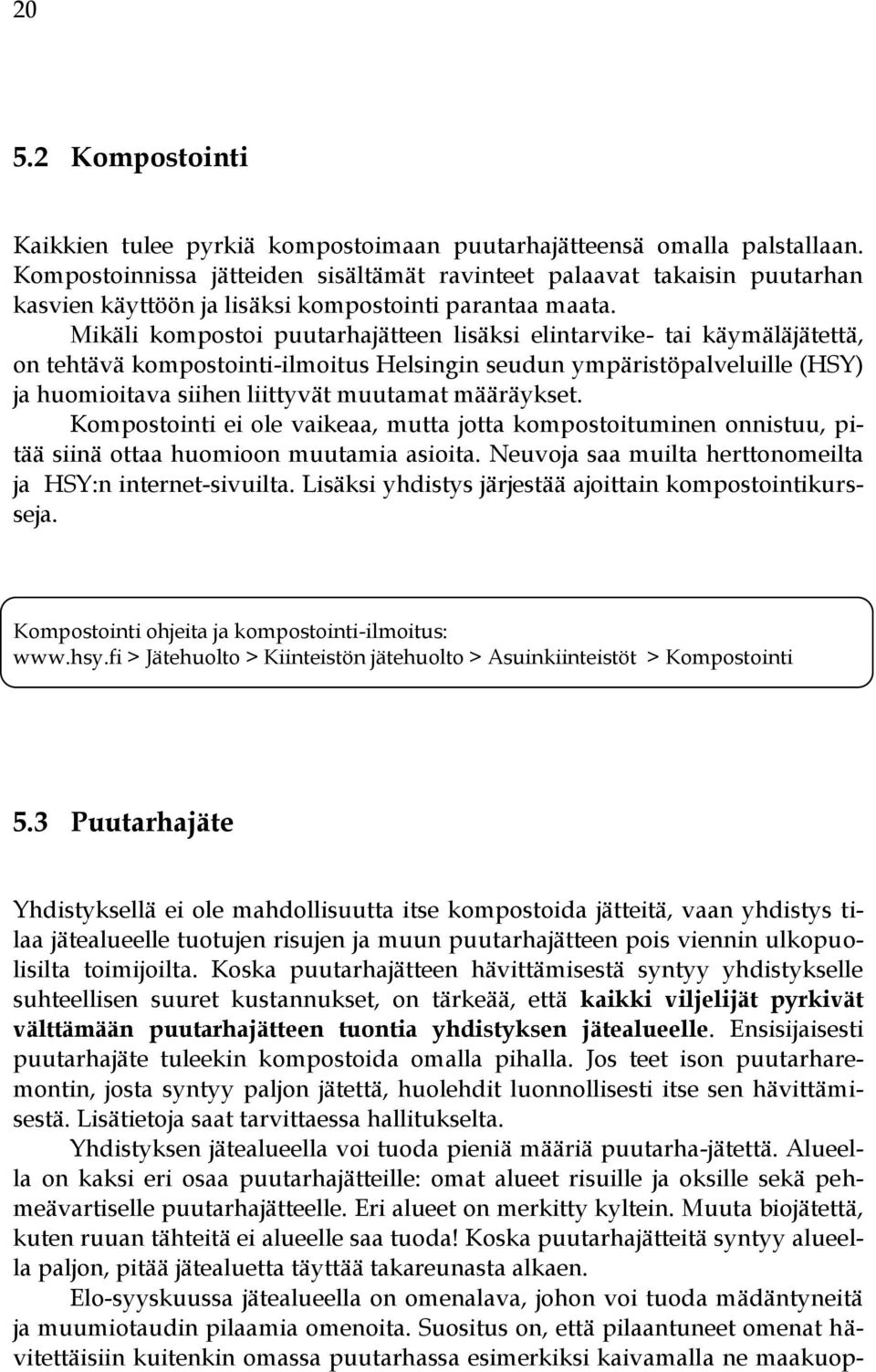 20

5.2 Kompostointi

Kaikkien tulee pyrkiä kompostoimaan puutarhajätteensä omalla palstallaan. Kompostoinnissa jätteiden sisältämät ravinteet palaavat takaisin puutarhan kasvien käyttöön ja lisäksi kompostointi parantaa maata.

Mikäli kompostoi puutarhajätteen lisäksi elintarvike- tai käymäläjätettä, on tehtävä kompostointi-ilmoitus Helsingin seudun ympäristöpalveluille (HSY) ja huomioitava siihen liittyvät muutamat määräykset.

Kompostointi ei ole vaikeaa, mutta jotta kompostoituminen onnistuu, pitää siinä ottaa huomioon muutamia asioita. Neuvoja saa muilta herttonomeilta ja HSY:n internet-sivuilta. Lisäksi yhdistys järjestää ajoittain kompostointikursseja.

Kompostointi ohjeita ja kompostointi-ilmoitus:
www.hsy.fi > Jätehuolto > Kiinteistön jätehuolto > Asuinkiinteistöt > Kompostointi

5.3 Puutarhajäte

Yhdistyksellä ei ole mahdollisuutta itse kompostoida jätteitä, vaan yhdistys tilaa jätealueelle tuotujen risujen ja muun puutarhajätteen pois viennin ulkopuolisilta toimijoilta. Koska puutarhajätteen hävittämisestä syntyy yhdistykselle suhteellisen suuret kustannukset, on tärkeää, että kaikki viljelijät pyrkivät välttämään puutarhajätteen tuontia yhdistyksen jätealueelle. Ensisijaisesti puutarhajäte tuleekin kompostoida omalla pihalla. Jos teet ison puutarharemontin, josta syntyy paljon jätettä, huolehdit luonnollisesti itse sen hävittämisestä. Lisätietoja saat tarvittaessa hallitukselta.

Yhdistyksen jätealueella voi tuoda pieniä määriä puutarha-jätettä. Alueella on kaksi eri osaa puutarhajätteille: omat alueet risuille ja oksille sekä pehmeävartiselle puutarhajätteelle. Eri alueet on merkitty kyltein. Muuta biojätettä, kuten ruuan tähteitä ei alueelle saa tuoda! Koska puutarhajätteitä syntyy alueella paljon, pitää jätealuetta täyttää takareunasta alkaen.

Elo-syyskuussa jätealueella on omenalava, johon voi tuoda mädäntyneitä ja muumiotaudin pilaamia omenoita. Suositus on, että pilaantuneet omenat hävitettäisiin kuitenkin omassa puutarhassa esimerkiksi kaivamalla ne maakuop-